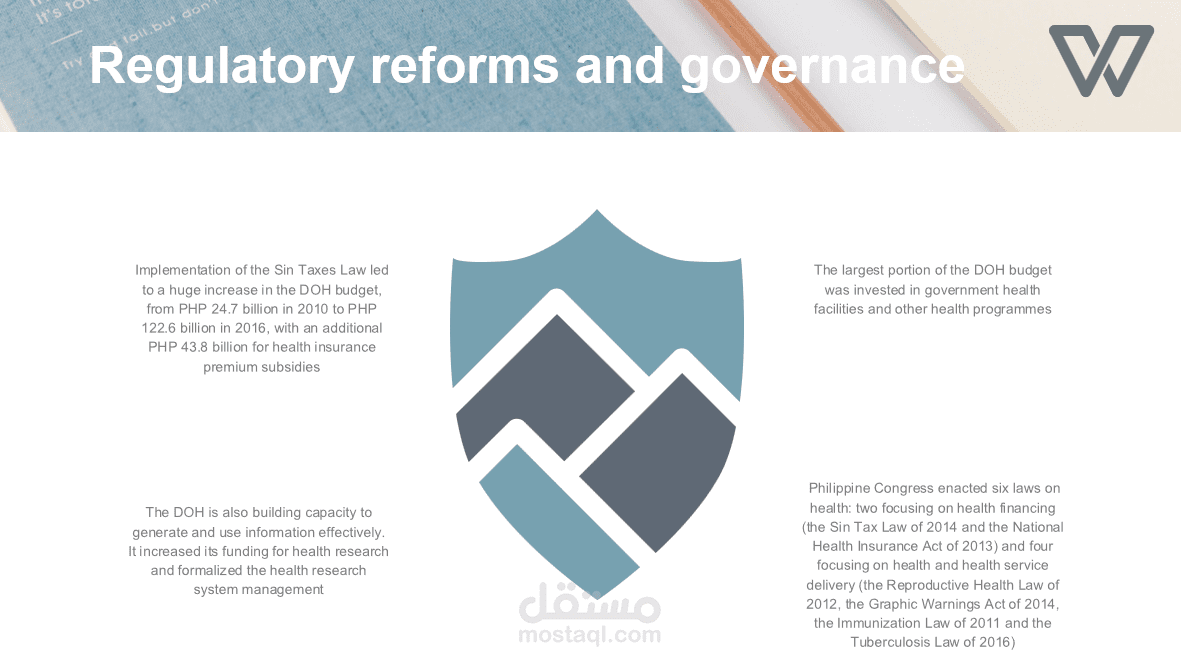 Regulatory reforms and governance

Implementation of the Sin Taxes Law led to a huge increase in the DOH budget, from PHP 24.7 billion in 2010 to PHP 122.6 billion in 2016, with an additional PHP 43.8 billion for health insurance premium subsidies

The DOH is also building capacity to generate and use information effectively. It increased its funding for health research and formalized the health research system management

The largest portion of the DOH budget was invested in government health facilities and other health programmes

Philippine Congress enacted six laws on health: two focusing on health financing (the Sin Tax Law of 2014 and the National Health Insurance Act of 2013) and four focusing on health and health service delivery (the Reproductive Health Law of 2012, the Graphic Warnings Act of 2014, the Immunization Law of 2011 and the Tuberculosis Law of 2016)

مستقل
mostaql.com